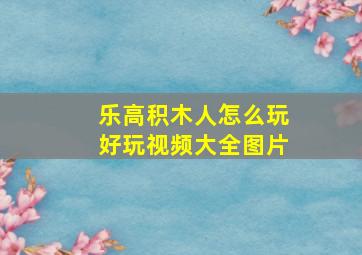 乐高积木人怎么玩
好玩视频大全图片